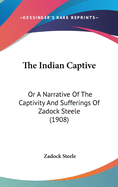 •KESSINGER'S RARE REPRINTS•

The Indian Captive

Or A Narrative Of The Captivity And Sufferings Of Zadock Steele (1908)

Zadock Steele